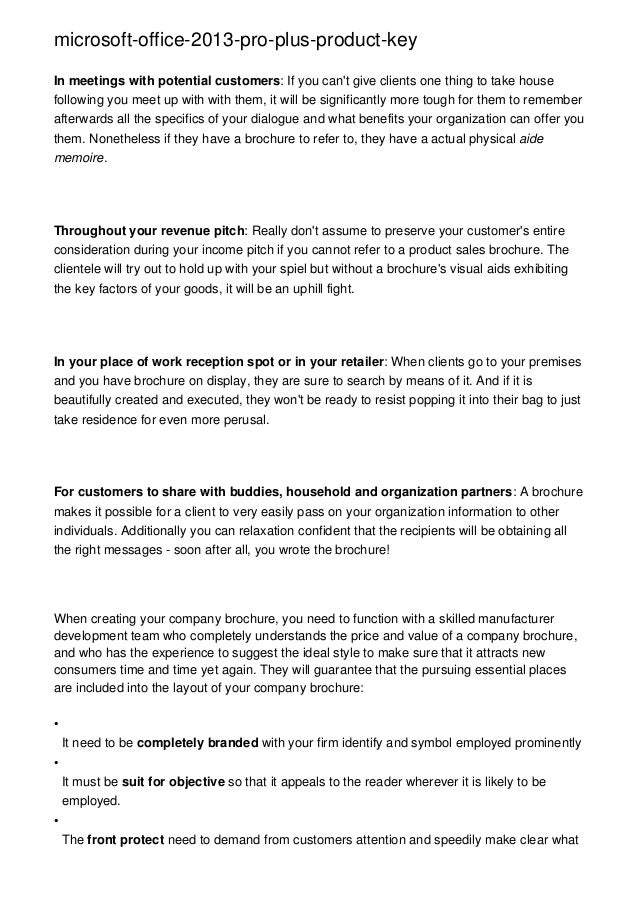 microsoft-office-2013-pro-plus-product-key

In meetings with potential customers: If you can't give clients one thing to take house following you meet up with with them, it will be significantly more tough for them to remember afterwards all the specifics of your dialogue and what benefits your organization can offer you them. Nonetheless if they have a brochure to refer to, they have a actual physical aide memoire.

Throughout your revenue pitch: Really don't assume to preserve your customer's entire consideration during your income pitch if you cannot refer to a product sales brochure. The clientele will try out to hold up with your spiel but without a brochure's visual aids exhibiting the key factors of your goods, it will be an uphill fight.

In your place of work reception spot or in your retailer: When clients go to your premises and you have brochure on display, they are sure to search by means of it. And if it is beautifully created and executed, they won't be ready to resist popping it into their bag to just take residence for even more perusal.

For customers to share with buddies, household and organization partners: A brochure makes it possible for a client to very easily pass on your organization information to other individuals. Additionally you can relaxation confident that the recipients will be obtaining all the right messages - soon after all, you wrote the brochure!

When creating your company brochure, you need to function with a skilled manufacturer development team who completely understands the price and value of a company brochure, and who has the experience to suggest the ideal style to make sure that it attracts new consumers time and time yet again. They will guarantee that the pursuing essential places are included into the layout of your company brochure:

•
It need to be completely branded with your firm identify and symbol employed prominently
•
It must be suit for objective so that it appeals to the reader wherever it is likely to be employed.
•
The front protect need to demand from customers attention and speedily make clear what